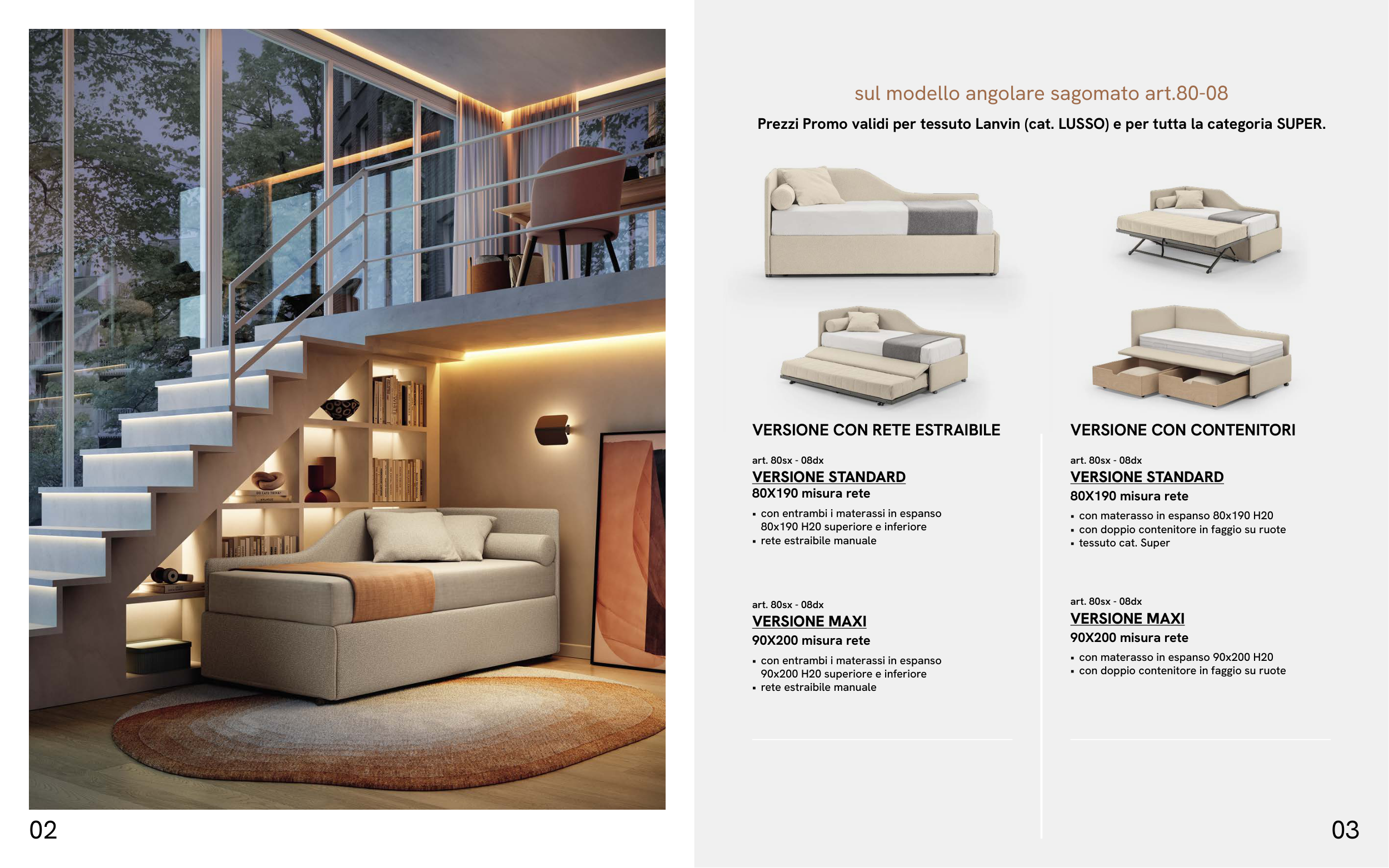 02

sul modello angolare sagomato art.80-08

Prezzi Promo validi per tessuto Lanvin (cat. LUSSO) e per tutta la categoria SUPER.

VERSIONE CON RETE ESTRAIBILE

art. 80sx - 08dx
VERSIONE STANDARD
80X190 misura rete
▪ con entrambi i materassi in espanso 80x190 H20 superiore e inferiore
▪ rete estraibile manuale

art. 80sx - 08dx
VERSIONE MAXI
90X200 misura rete
▪ con entrambi i materassi in espanso 90x200 H20 superiore e inferiore
▪ rete estraibile manuale

VERSIONE CON CONTENITORI

art. 80sx - 08dx
VERSIONE STANDARD
80X190 misura rete
▪ con materasso in espanso 80x190 H20
▪ con doppio contenitore in faggio su ruote
▪ tessuto cat. Super

art. 80sx - 08dx
VERSIONE MAXI
90X200 misura rete
▪ con materasso in espanso 90x200 H20
▪ con doppio contenitore in faggio su ruote

03